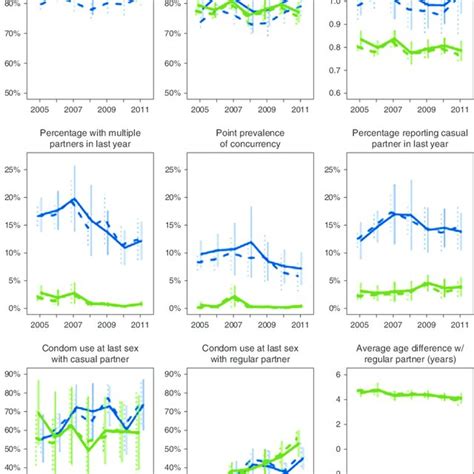 80%
70%
60%
50%
2005 2007 2009 2011

80%
70%
60%
50%
2005 2007 2009 2011

1.0
0.9
0.8
0.7
0.6
2005 2007 2009 2011

Percentage with multiple partners in last year
25%
20%
15%
10%
5%
0%
2005 2007 2009 2011

Point prevalence of concurrency
25%
20%
15%
10%
5%
0%
2005 2007 2009 2011

Percentage reporting casual partner in last year
25%
20%
15%
10%
5%
0%
2005 2007 2009 2011

Condom use at last sex with casual partner
90%
80%
70%
60%
50%
40%

Condom use at last sex with regular partner
90%
80%
70%
60%
50%
40%

Average age difference w/ regular partner (years)
6
4
2
0